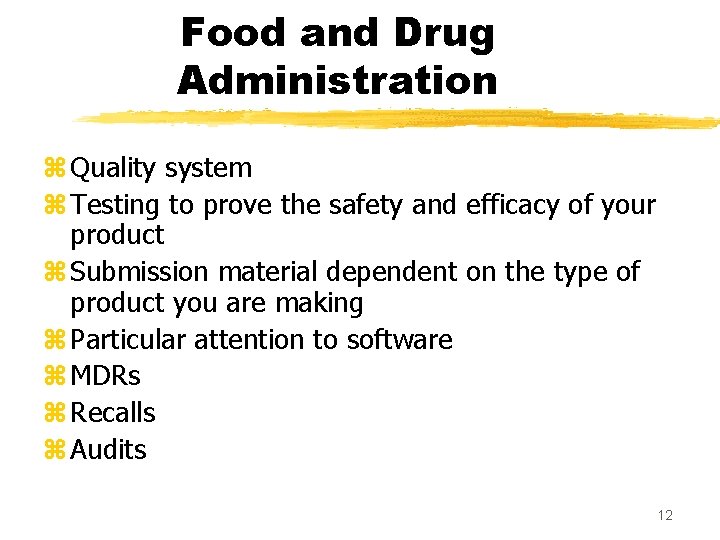 Food and Drug Administration

⌘ Quality system
⌘ Testing to prove the safety and efficacy of your product
⌘ Submission material dependent on the type of product you are making
⌘ Particular attention to software
⌘ MDRs
⌘ Recalls
⌘ Audits

12